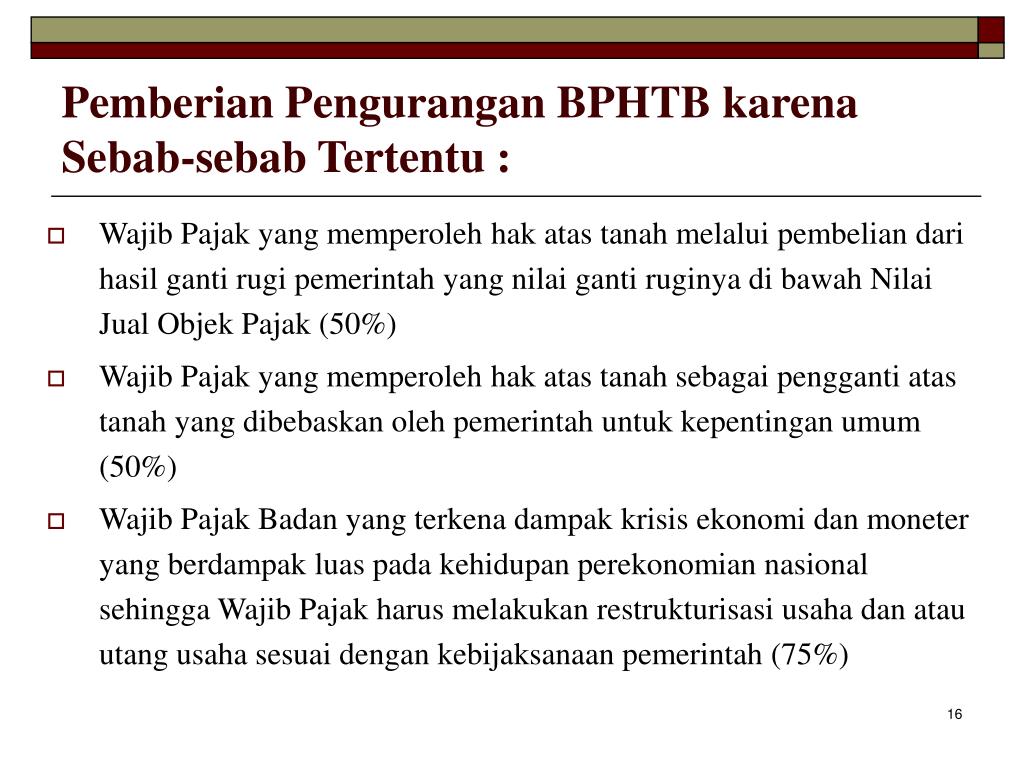 Pemberian Pengurangan BPHTB karena Sebab-sebab Tertentu :

Wajib Pajak yang memperoleh hak atas tanah melalui pembelian dari hasil ganti rugi pemerintah yang nilai ganti ruginya di bawah Nilai Jual Objek Pajak (50%)

Wajib Pajak yang memperoleh hak atas tanah sebagai pengganti atas tanah yang dibebaskan oleh pemerintah untuk kepentingan umum (50%)

Wajib Pajak Badan yang terkena dampak krisis ekonomi dan moneter yang berdampak luas pada kehidupan perekonomian nasional sehingga Wajib Pajak harus melakukan restrukturisasi usaha dan atau utang usaha sesuai dengan kebijaksanaan pemerintah (75%)

16